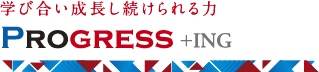 学び合い成長し続けられる力

PROGRESS +ING